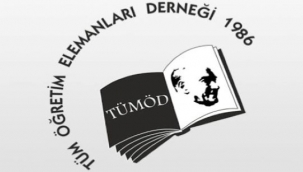 TÜM ÖĞRETİM ELEMANLARI DERNEĞİ 1986

TÜMÖD